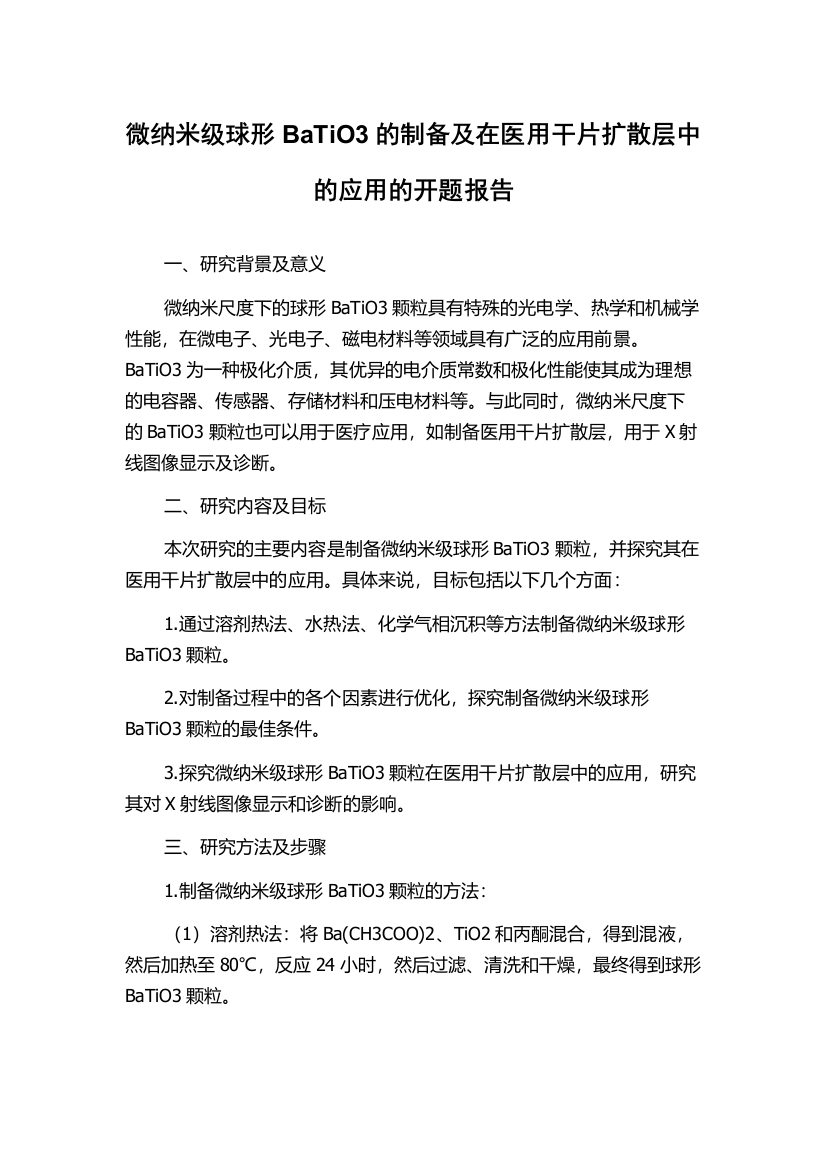 微纳米级球形 BaTiO3 的制备及在医用干片扩散层中的应用的开题报告

一、研究背景及意义

微纳米尺度下的球形 BaTiO3 颗粒具有特殊的光电学、热学和机械学性能，在微电子、光电子、磁电材料等领域具有广泛的应用前景。BaTiO3 为一种极化介质，其优异的电介质常数和极化性能使其成为理想的电容器、传感器、存储材料和压电材料等。与此同时，微纳米尺度下的 BaTiO3 颗粒也可以用于医疗应用，如制备医用干片扩散层，用于 X 射线图像显示及诊断。

二、研究内容及目标

本次研究的主要内容是制备微纳米级球形 BaTiO3 颗粒，并探究其在医用干片扩散层中的应用。具体来说，目标包括以下几个方面：

1.通过溶剂热法、水热法、化学气相沉积等方法制备微纳米级球形 BaTiO3 颗粒。

2.对制备过程中的各个因素进行优化，探究制备微纳米级球形 BaTiO3 颗粒的最佳条件。

3.探究微纳米级球形 BaTiO3 颗粒在医用干片扩散层中的应用，研究其对 X 射线图像显示和诊断的影响。

三、研究方法及步骤

1.制备微纳米级球形 BaTiO3 颗粒的方法：

（1）溶剂热法：将 Ba(CH3COO)2、TiO2 和丙酮混合，得到混液，然后加热至 80℃，反应 24 小时，然后过滤、清洗和干燥，最终得到球形 BaTiO3 颗粒。